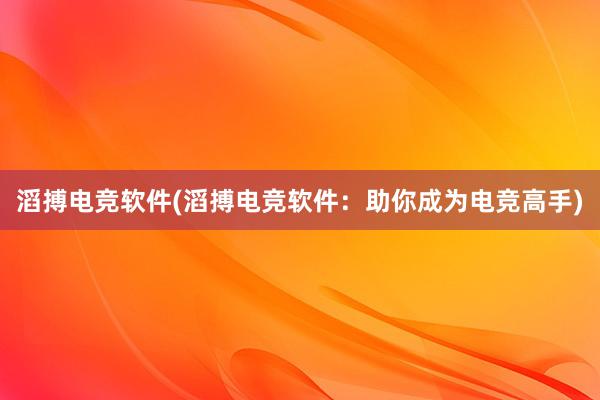 滔搏电竞软件(滔搏电竞软件：助你成为电竞高手)